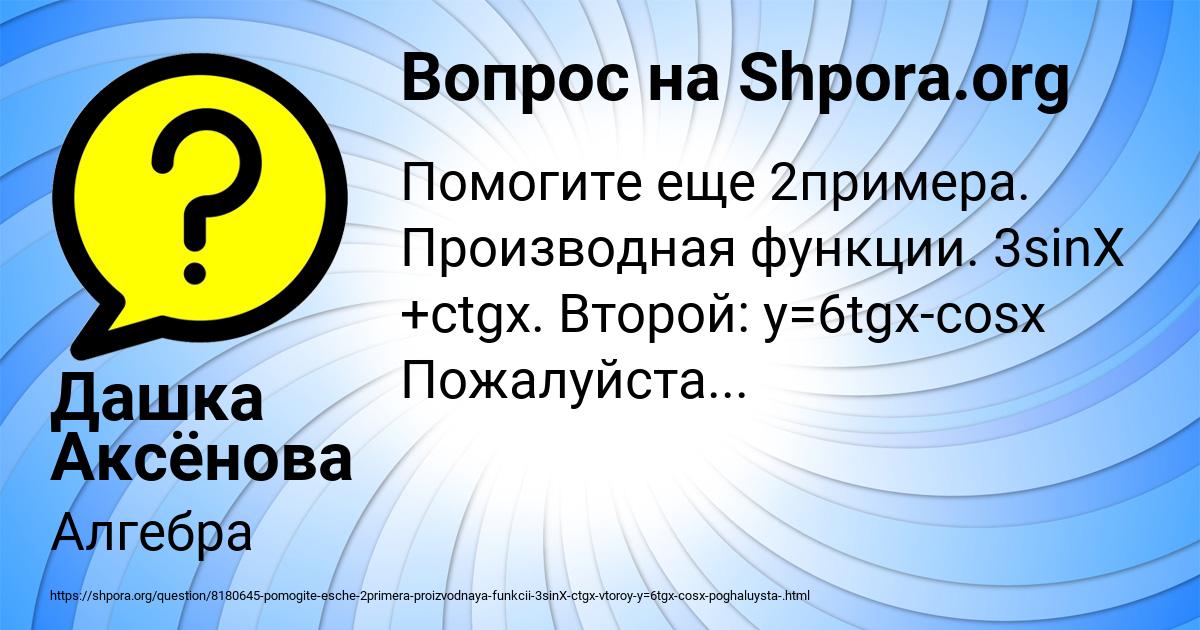 Вопрос на Shpora.org

Помогите еще 2примера. Производная функции. 3sinX +ctgx. Второй: y=6tgx-cosx Пожалуйста...

Дашка Аксёнова

Алгебра

https://shpora.org/question/8180645-pomogite-esche-2primera-proizvodnaya-funkcii-3sinX-ctgx-vtoroy-y=6tgx-cosx-poghaluysta-.html